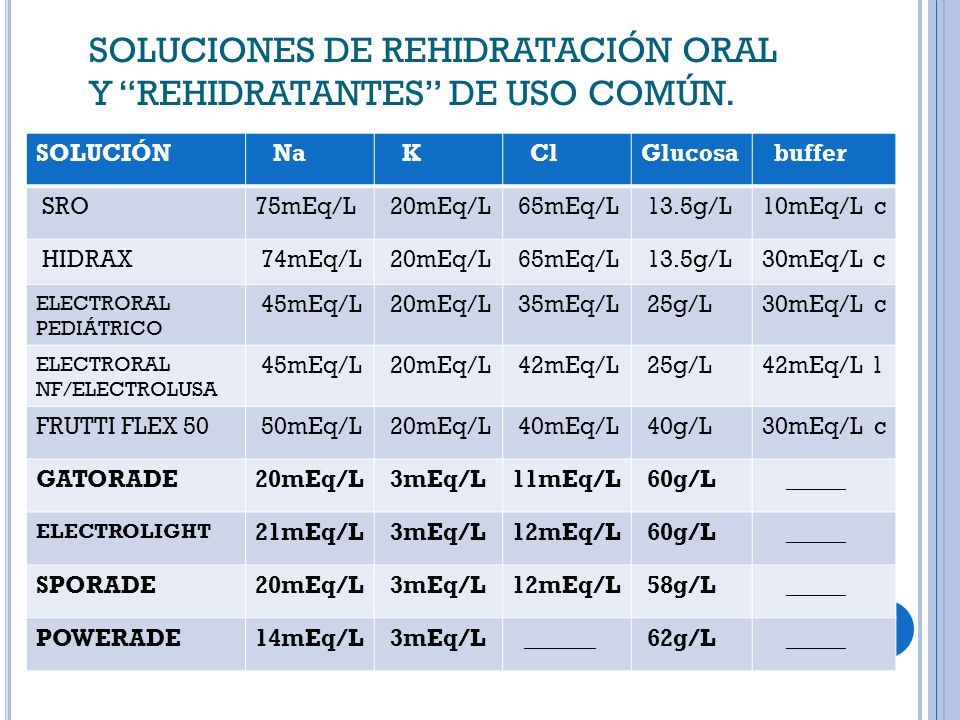 SOLUCIONES DE REHIDRATACIÓN ORAL Y “REHIDRATANTES” DE USO COMÚN.

| SOLUCIÓN | Na | K | Cl | Glucosa | buffer |
|---|---|---|---|---|---|
| SRO | 75mEq/L | 20mEq/L | 65mEq/L | 13.5g/L | 10mEq/L c |
| HIDRAX | 74mEq/L | 20mEq/L | 65mEq/L | 13.5g/L | 30mEq/L c |
| ELECTRORAL PEDIÁTRICO | 45mEq/L | 20mEq/L | 35mEq/L | 25g/L | 30mEq/L c |
| ELECTRORAL NF/ELECTROLUSA | 45mEq/L | 20mEq/L | 42mEq/L | 25g/L | 42mEq/L l |
| FRUTTI FLEX 50 | 50mEq/L | 20mEq/L | 40mEq/L | 40g/L | 30mEq/L c |
| GATORADE | 20mEq/L | 3mEq/L | 11mEq/L | 60g/L | _____ |
| ELECTROLIGHT | 21mEq/L | 3mEq/L | 12mEq/L | 60g/L | _____ |
| SPORADE | 20mEq/L | 3mEq/L | 12mEq/L | 58g/L | _____ |
| POWERADE | 14mEq/L | 3mEq/L | ______ | 62g/L | _____ |